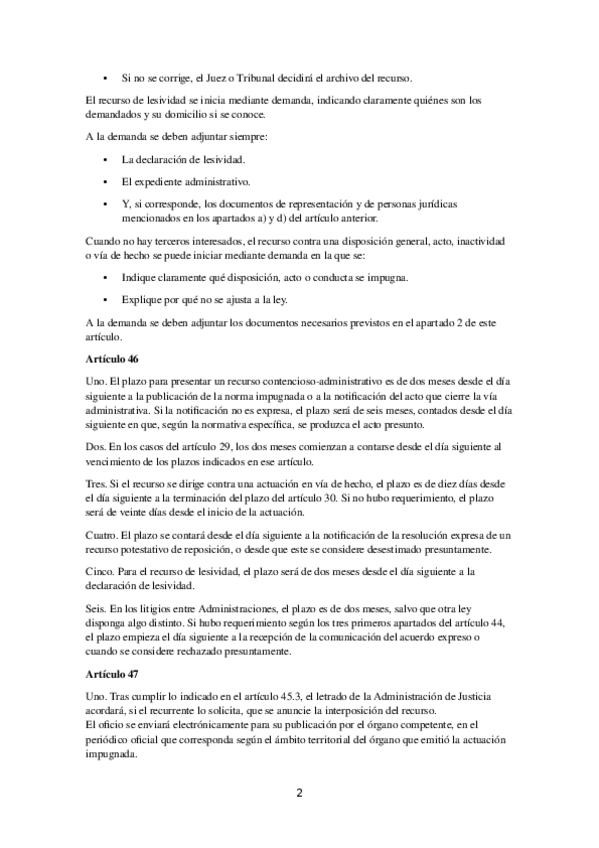 • Si no se corrige, el Juez o Tribunal decidirá el archivo del recurso.

El recurso de lesividad se inicia mediante demanda, indicando claramente quiénes son los demandados y su domicilio si se conoce.

A la demanda se deben adjuntar siempre:

• La declaración de lesividad.

• El expediente administrativo.

• Y, si corresponde, los documentos de representación y de personas jurídicas mencionados en los apartados a) y d) del artículo anterior.

Cuando no hay terceros interesados, el recurso contra una disposición general, acto, inactividad o vía de hecho se puede iniciar mediante demanda en la que se:

• Indique claramente qué disposición, acto o conducta se impugna.

• Explique por qué no se ajusta a la ley.

A la demanda se deben adjuntar los documentos necesarios previstos en el apartado 2 de este artículo.

Artículo 46

Uno. El plazo para presentar un recurso contencioso-administrativo es de dos meses desde el día siguiente a la publicación de la norma impugnada o a la notificación del acto que cierre la vía administrativa. Si la notificación no es expresa, el plazo será de seis meses, contados desde el día siguiente en que, según la normativa específica, se produzca el acto presunto.

Dos. En los casos del artículo 29, los dos meses comienzan a contarse desde el día siguiente al vencimiento de los plazos indicados en ese artículo.

Tres. Si el recurso se dirige contra una actuación en vía de hecho, el plazo es de diez días desde el día siguiente a la terminación del plazo del artículo 30. Si no hubo requerimiento, el plazo será de veinte días desde el inicio de la actuación.

Cuatro. El plazo se contará desde el día siguiente a la notificación de la resolución expresa de un recurso potestativo de reposición, o desde que este se considere desestimado presuntamente.

Cinco. Para el recurso de lesividad, el plazo será de dos meses desde el día siguiente a la declaración de lesividad.

Seis. En los litigios entre Administraciones, el plazo es de dos meses, salvo que otra ley disponga algo distinto. Si hubo requerimiento según los tres primeros apartados del artículo 44, el plazo empieza el día siguiente a la recepción de la comunicación del acuerdo expreso o cuando se considere rechazado presuntamente.

Artículo 47

Uno. Tras cumplir lo indicado en el artículo 45.3, el letrado de la Administración de Justicia acordará, si el recurrente lo solicita, que se anuncie la interposición del recurso.
El oficio se enviará electrónicamente para su publicación por el órgano competente, en el periódico oficial que corresponda según el ámbito territorial del órgano que emitió la actuación impugnada.

2